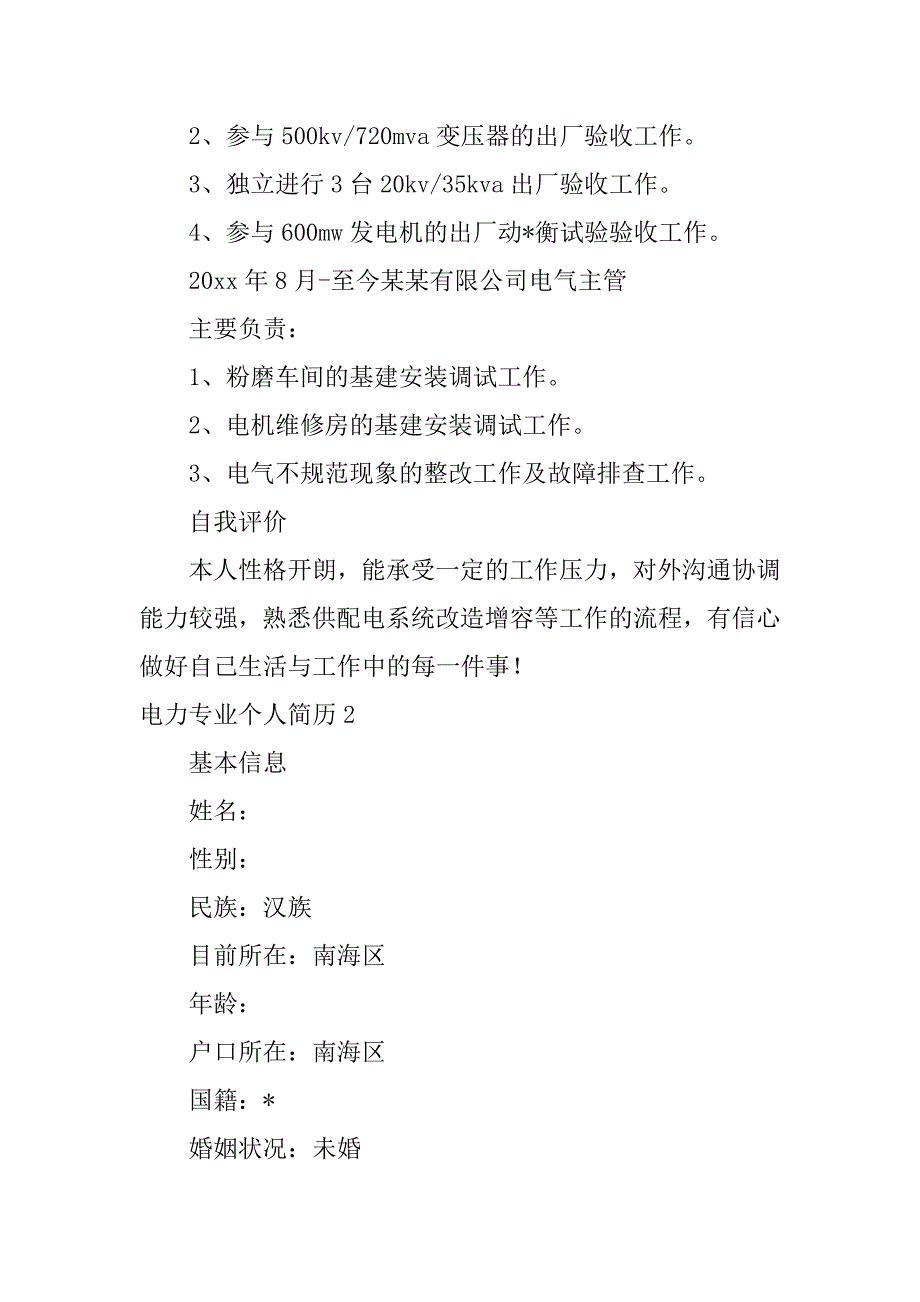 2、参与 500kv/720mva 变压器的出厂验收工作。

3、独立进行 3 台 20kv/35kva 出厂验收工作。

4、参与 600mw 发电机的出厂动*衡试验验收工作。

20xx 年 8 月-至今某某有限公司电气主管

主要负责：

1、粉磨车间的基建安装调试工作。

2、电机维修房的基建安装调试工作。

3、电气不规范现象的整改工作及故障排查工作。

自我评价

本人性格开朗，能承受一定的工作压力，对外沟通协调能力较强，熟悉供配电系统改造增容等工作的流程，有信心做好自己生活与工作中的每一件事！

电力专业个人简历 2

基本信息

姓名：

性别：

民族：汉族

目前所在：南海区

年龄：

户口所在：南海区

国籍：*

婚姻状况：未婚